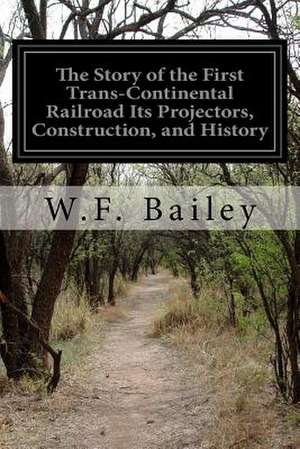 The Story of the First Trans-Continental Railroad Its Projectors, Construction, and History

W.F. Bailey